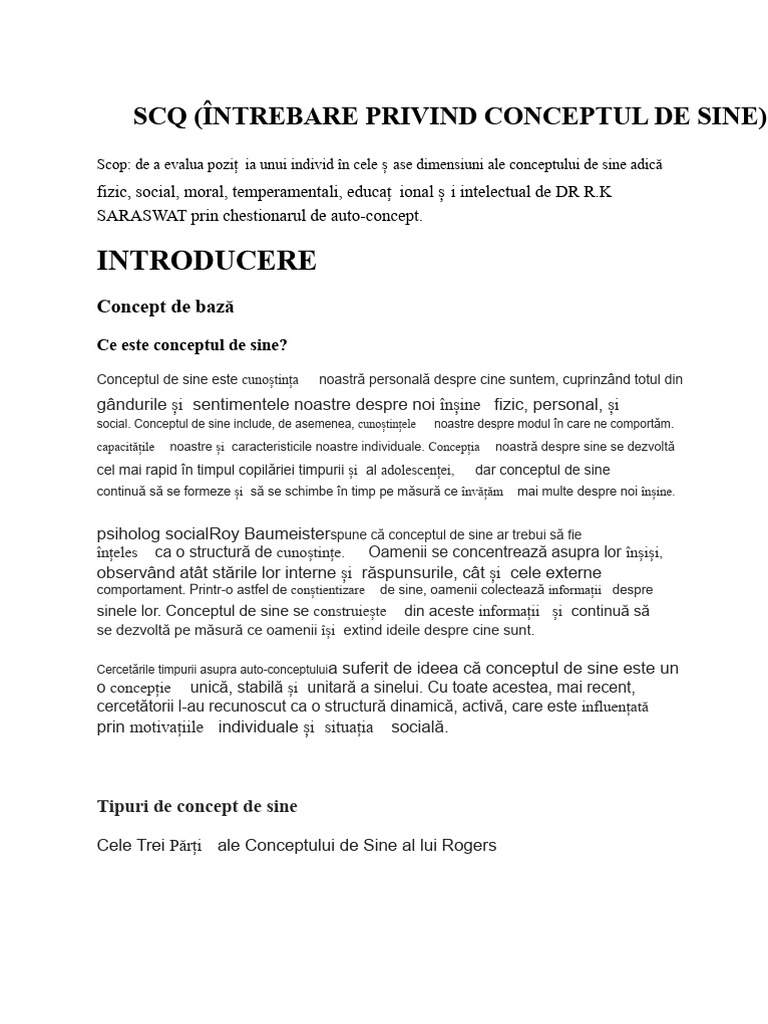 SCQ (ÎNTREBARE PRIVIND CONCEPTUL DE SINE)

Scop: de a evalua poziț ia unui individ în cele ș ase dimensiuni ale conceptului de sine adică fizic, social, moral, temperamentali, educaț ional ș i intelectual de DR R.K SARASWAT prin chestionarul de auto-concept.

INTRODUCERE

Concept de bază

Ce este conceptul de sine?

Conceptul de sine este cunoștința noastră personală despre cine suntem, cuprinzând totul din gândurile și sentimentele noastre despre noi înșine fizic, personal, și social. Conceptul de sine include, de asemenea, cunoștințele noastre despre modul în care ne comportăm. capacitățile noastre și caracteristicile noastre individuale. Concepția noastră despre sine se dezvoltă cel mai rapid în timpul copilăriei timpurii și al adolescenței, dar conceptul de sine continuă să se formeze și să se schimbe în timp pe măsură ce învățăm mai multe despre noi înșine.

psiholog socialRoy Baumeisterspune că conceptul de sine ar trebui să fie înțeles ca o structură de cunoștințe. Oamenii se concentrează asupra lor înșiși, observând atât stările lor interne și răspunsurile, cât și cele externe comportament. Printr-o astfel de conștientizare de sine, oamenii colectează informații despre sinele lor. Conceptul de sine se construiește din aceste informații și continuă să se dezvoltă pe măsură ce oamenii își extind ideile despre cine sunt.

Cercetările timpurii asupra auto-conceptuluia suferit de ideea că conceptul de sine este un o concepție unică, stabilă și unitară a sinelui. Cu toate acestea, mai recent, cercetătorii l-au recunoscut ca o structură dinamică, activă, care este influențată prin motivațiile individuale și situația socială.

Tipuri de concept de sine

Cele Trei Părți ale Conceptului de Sine al lui Rogers